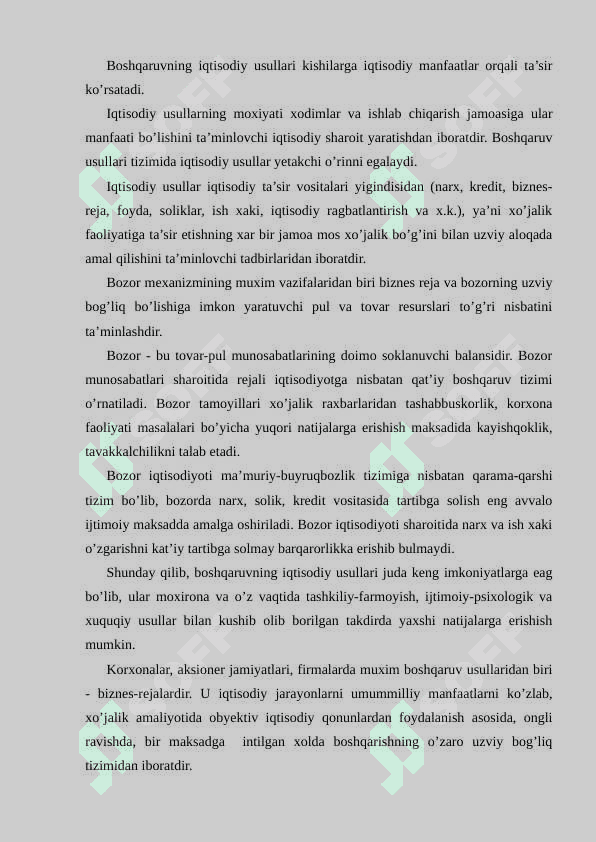 Boshqaruvning iqtisodiy usullari kishilarga iqtisodiy manfaatlar orqali ta’sir ko’rsatadi.

Iqtisodiy usullarning moxiyati xodimlar va ishlab chiqarish jamoasiga ular manfaati bo’lishini ta’minlovchi iqtisodiy sharoit yaratishdan iboratdir. Boshqaruv usullari tizimida iqtisodiy usullar yetakchi o’rinni egalaydi.

Iqtisodiy usullar iqtisodiy ta’sir vositalari yigindisidan (narx, kredit, biznes-reja, foyda, soliklar, ish xaki, iqtisodiy ragbatlantirish va x.k.), ya’ni xo’jalik faoliyatiga ta’sir etishning xar bir jamoa mos xo’jalik bo’g’ini bilan uzviy aloqada amal qilishini ta’minlovchi tadbirlaridan iboratdir.

Bozor mexanizmining muxim vazifalaridan biri biznes reja va bozorning uzviy bog’liq bo’lishiga imkon yaratuvchi pul va tovar resurslari to’g’ri nisbatini ta’minlashdir.

Bozor - bu tovar-pul munosabatlarining doimo soklanuvchi balansidir. Bozor munosabatlari sharoitida rejali iqtisodiyotga nisbatan qat’iy boshqaruv tizimi o’rnatiladi. Bozor tamoyillari xo’jalik raxbarlaridan tashabbuskorlik, korxona faoliyati masalalari bo’yicha yuqori natijalarga erishish maksadida kayishqoklik, tavakkalchilikni talab etadi.

Bozor iqtisodiyoti ma’muriy-buyruqbozlik tizimiga nisbatan qarama-qarshi tizim bo’lib, bozorda narx, solik, kredit vositasida tartibga solish eng avvalo ijtimoiy maksadda amalga oshiriladi. Bozor iqtisodiyoti sharoitida narx va ish xaki o’zgarishni kat’iy tartibga solmay barqarorlikka erishib bulmaydi.

Shunday qilib, boshqaruvning iqtisodiy usullari juda keng imkoniyatlarga eag bo’lib, ular moxirona va o’z vaqtida tashkiliy-farmoyish, ijtimoiy-psixologik va xuquqiy usullar bilan kushib olib borilgan takdirda yaxshi natijalarga erishish mumkin.

Korxonalar, aksioner jamiyatlari, firmalarda muxim boshqaruv usullaridan biri - biznes-rejalardir. U iqtisodiy jarayonlarni umummilliy manfaatlarni ko’zlab, xo’jalik amaliyotida obyektiv iqtisodiy qonunlardan foydalanish asosida, ongli ravishda, bir maksadga intilgan xolda boshqarishning o’zaro uzviy bog’liq tizimidan iboratdir.